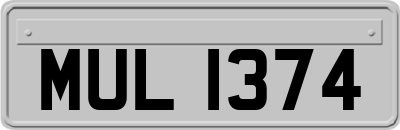 MUL 1374